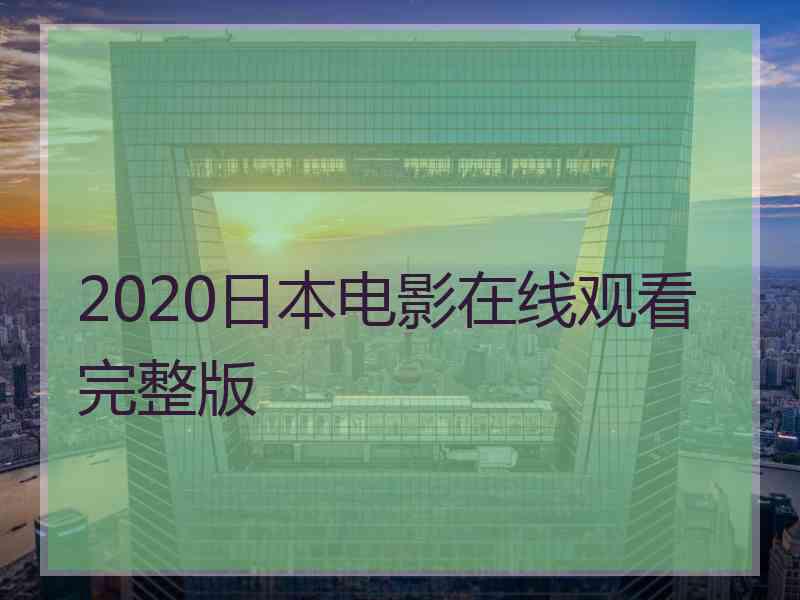 2020日本电影在线观看完整版